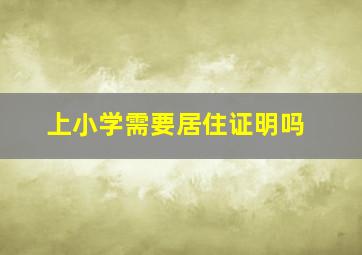 上小学需要居住证明吗